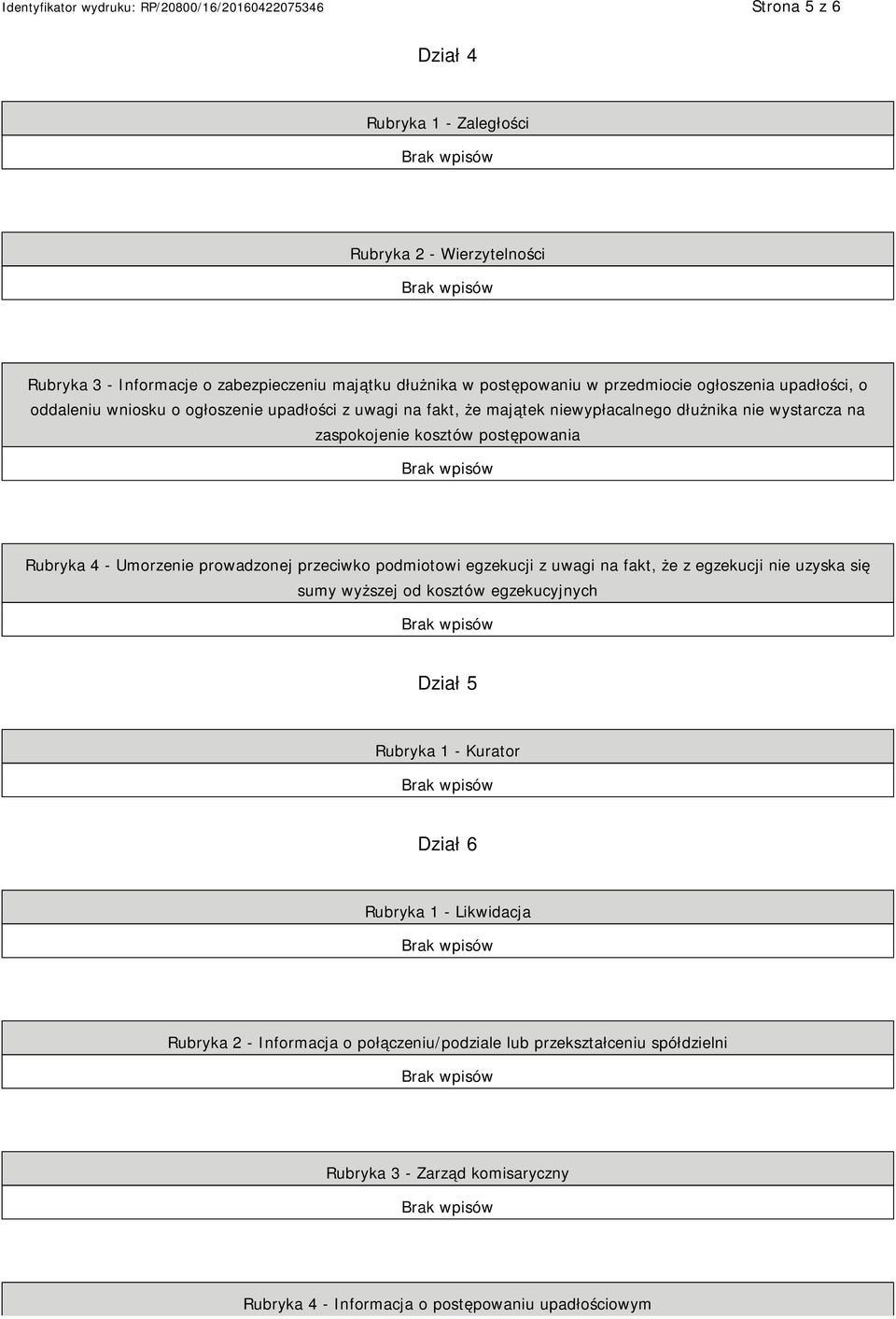 Identyfikator wydruku: RP/20800/16/20160422075346

Strona 5 z 6

Dział 4

Rubryka 1 - Zaległości

Brak wpisów

Rubryka 2 - Wierzytelności

Brak wpisów

Rubryka 3 - Informacje o zabezpieczeniu majątku dłużnika w postępowaniu w przedmiocie ogłoszenia upadłości, o oddaleniu wniosku o ogłoszenie upadłości z uwagi na fakt, że majątek niewypłacalnego dłużnika nie wystarcza na zaspokojenie kosztów postępowania

Brak wpisów

Rubryka 4 - Umorzenie prowadzonej przeciwko podmiotowi egzekucji z uwagi na fakt, że z egzekucji nie uzyska się sumy wyższej od kosztów egzekucyjnych

Brak wpisów

Dział 5

Rubryka 1 - Kurator

Brak wpisów

Dział 6

Rubryka 1 - Likwidacja

Brak wpisów

Rubryka 2 - Informacja o połączeniu/podziale lub przekształceniu spółdzielni

Brak wpisów

Rubryka 3 - Zarząd komisaryczny

Brak wpisów

Rubryka 4 - Informacja o postępowaniu upadłościowym